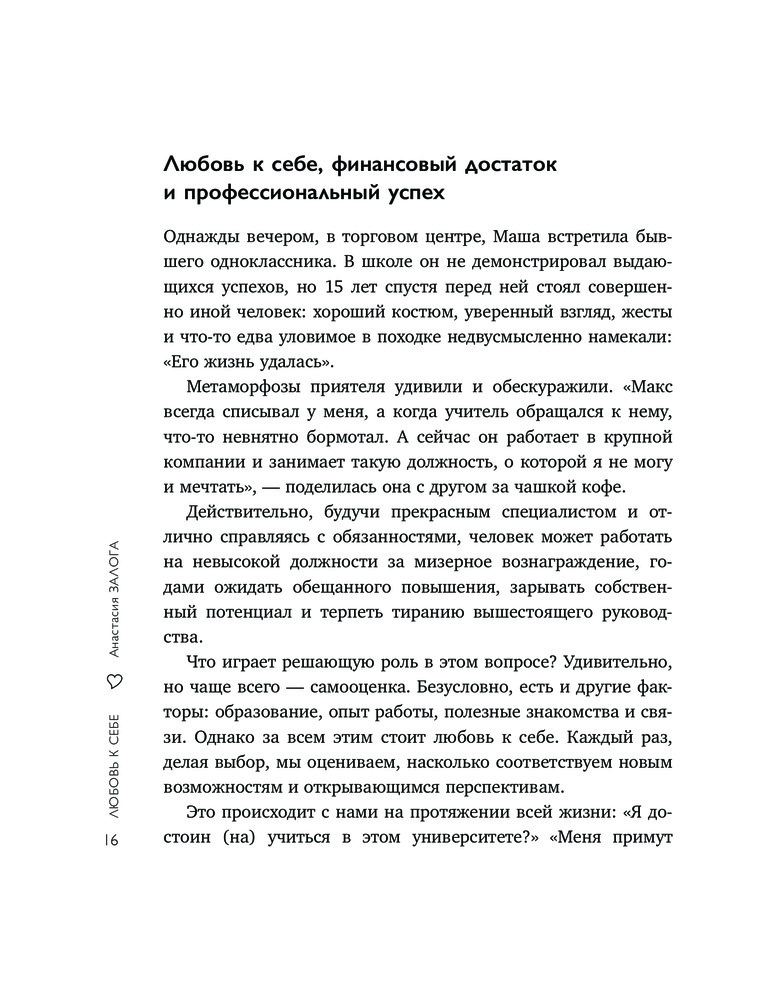 Любовь к себе, финансовый достаток и профессиональный успех

Однажды вечером, в торговом центре, Маша встретила бывшего одноклассника. В школе он не демонстрировал выдающихся успехов, но 15 лет спустя перед ней стоял совершенно иной человек: хороший костюм, уверенный взгляд, жесты и что-то едва уловимое в походке недвусмысленно намекали: «Его жизнь удалась».

Метаморфозы приятеля удивили и обескуражили. «Макс всегда списывал у меня, а когда учитель обращался к нему, что-то невнятно бормотал. А сейчас он работает в крупной компании и занимает такую должность, о которой я не могу и мечтать», — поделилась она с другом за чашкой кофе.

Действительно, будучи прекрасным специалистом и отлично справляясь с обязанностями, человек может работать на невысокой должности за мизерное вознаграждение, годами ожидать обещанного повышения, зарывать собственный потенциал и терпеть тиранию вышестоящего руководства.

Что играет решающую роль в этом вопросе? Удивительно, но чаще всего — самооценка. Безусловно, есть и другие факторы: образование, опыт работы, полезные знакомства и связи. Однако за всем этим стоит любовь к себе. Каждый раз, делая выбор, мы оцениваем, насколько соответствуем новым возможностям и открывающимся перспективам.

Это происходит с нами на протяжении всей жизни: «Я достоин (на) учиться в этом университете?» «Меня примут

16 ЛЮБОВЬ К СЕБЕ Анастасия ЗАЛОГА